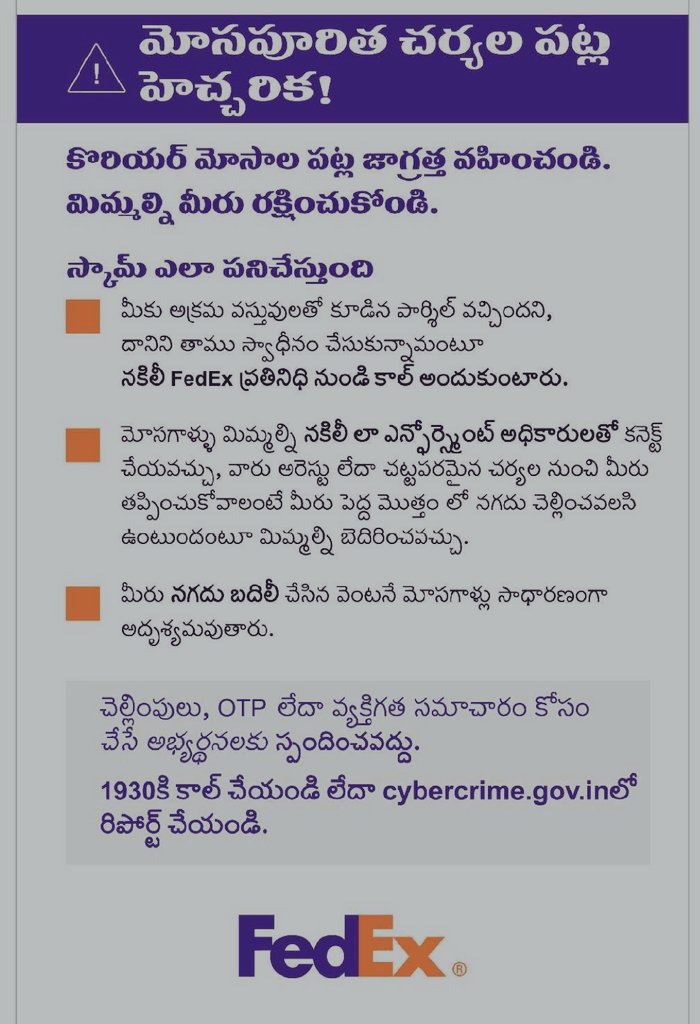 మోసపూరిత చర్యల పట్ల హెచ్చరిక!

కొరియర్ మోసాల పట్ల జాగ్రత్త వహించండి. మిమ్మల్ని మీరు రక్షించుకోండి.

స్కామ్ ఎలా పనిచేస్తుంది

మీకు అక్రమ వస్తువులతో కూడిన పార్శిల్ వచ్చిందని, దానిని తాము స్వాధీనం చేసుకున్నామంటూ నకిలీ FedEx ప్రతినిధి నుండి కాల్ అందుకుంటారు.

మోసగాళ్ళు మిమ్మల్ని నకిలీ లా ఎన్ఫోర్స్మెంట్ అధికారులతో కనెక్ట్ చేయవచ్చు, వారు అరెస్టు లేదా చట్టపరమైన చర్యల నుంచి మీరు తప్పించుకోవాలంటే మీరు పెద్ద మొత్తం లో నగదు చెల్లించవలసి ఉంటుందంటూ మిమ్మల్ని బెదిరించవచ్చు.

మీరు నగదు బదిలీ చేసిన వెంటనే మోసగాళ్లు సాధారణంగా అదృశ్యమవుతారు.

చెల్లింపులు, OTP లేదా వ్యక్తిగత సమాచారం కోసం చేసే అభ్యర్థనలకు స్పందించవద్దు.

1930కి కాల్ చేయండి లేదా cybercrime.gov.inలో రిపోర్ట్ చేయండి.

FedEx®